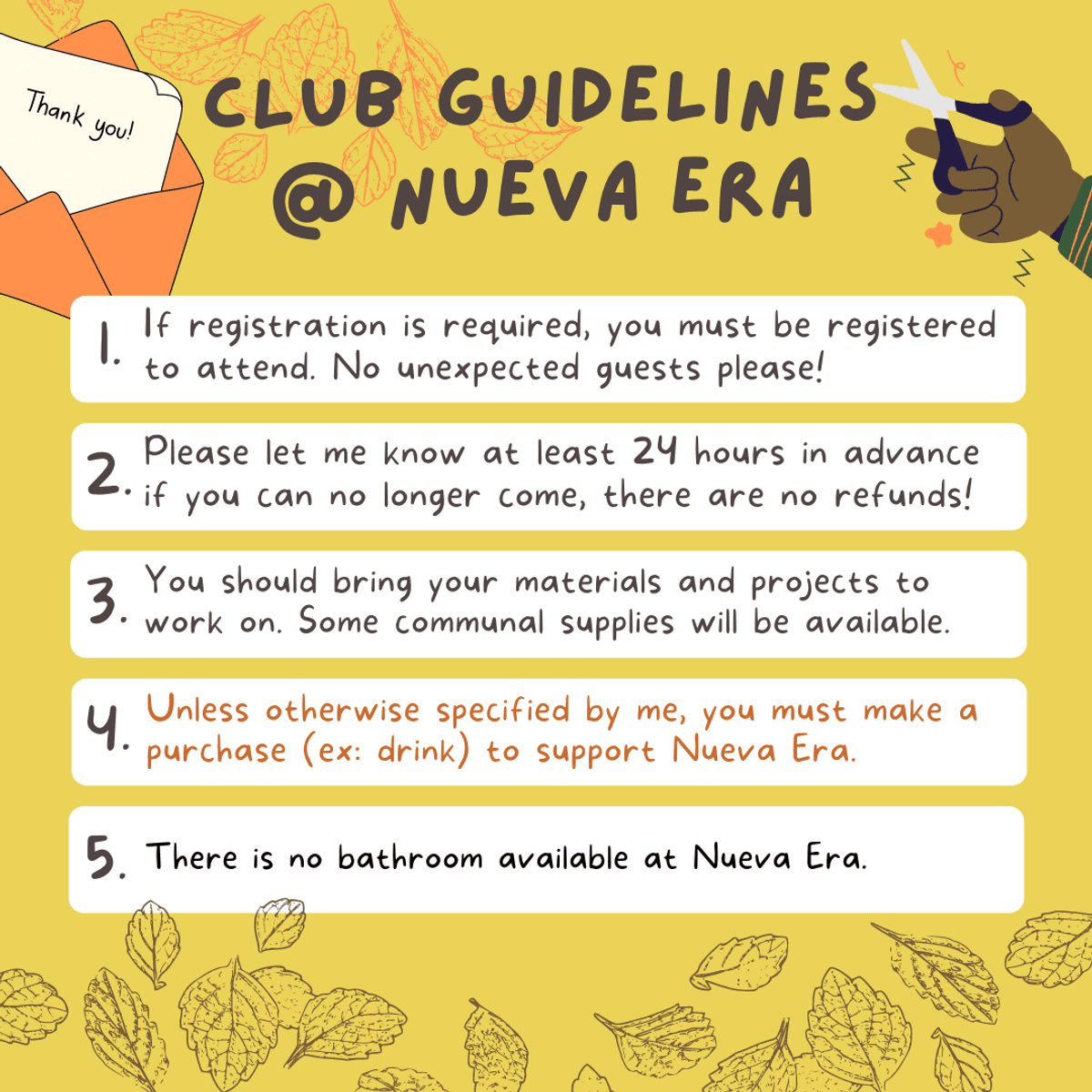 Thank you!

CLUB GUIDELINES @ NUEVA ERA

1. If registration is required, you must be registered to attend. No unexpected guests please!

2. Please let me know at least 24 hours in advance if you can no longer come, there are no refunds!

3. You should bring your materials and projects to work on. Some communal supplies will be available.

4. Unless otherwise specified by me, you must make a purchase (ex: drink) to support Nueva Era.

5. There is no bathroom available at Nueva Era.